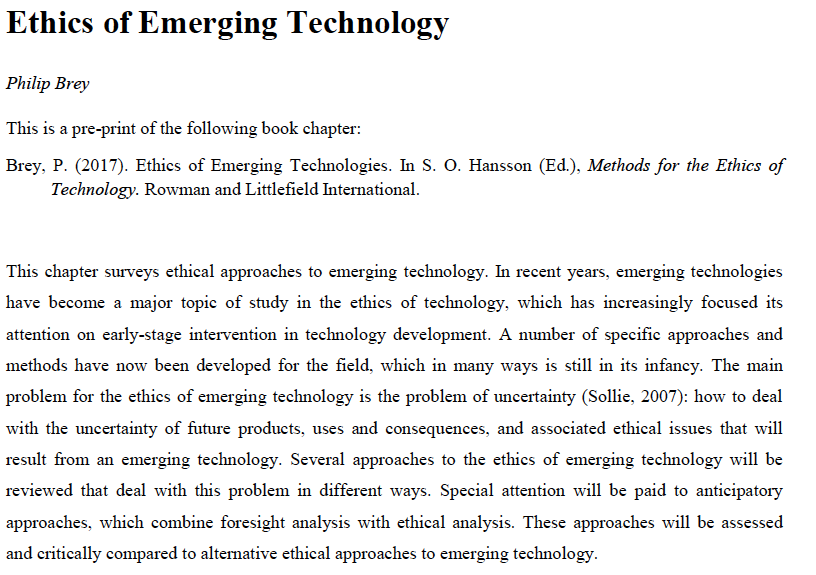 Ethics of Emerging Technology

Philip Brey

This is a pre-print of the following book chapter:

Brey, P. (2017). Ethics of Emerging Technologies. In S. O. Hansson (Ed.), Methods for the Ethics of Technology. Rowman and Littlefield International.

This chapter surveys ethical approaches to emerging technology. In recent years, emerging technologies have become a major topic of study in the ethics of technology, which has increasingly focused its attention on early-stage intervention in technology development. A number of specific approaches and methods have now been developed for the field, which in many ways is still in its infancy. The main problem for the ethics of emerging technology is the problem of uncertainty (Sollie, 2007): how to deal with the uncertainty of future products, uses and consequences, and associated ethical issues that will result from an emerging technology. Several approaches to the ethics of emerging technology will be reviewed that deal with this problem in different ways. Special attention will be paid to anticipatory approaches, which combine foresight analysis with ethical analysis. These approaches will be assessed and critically compared to alternative ethical approaches to emerging technology.